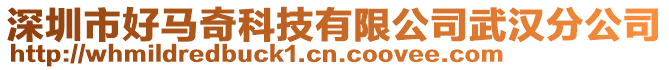 深圳市好马奇科技有限公司武汉分公司
http://whmildredbuck1.cn.coovee.com